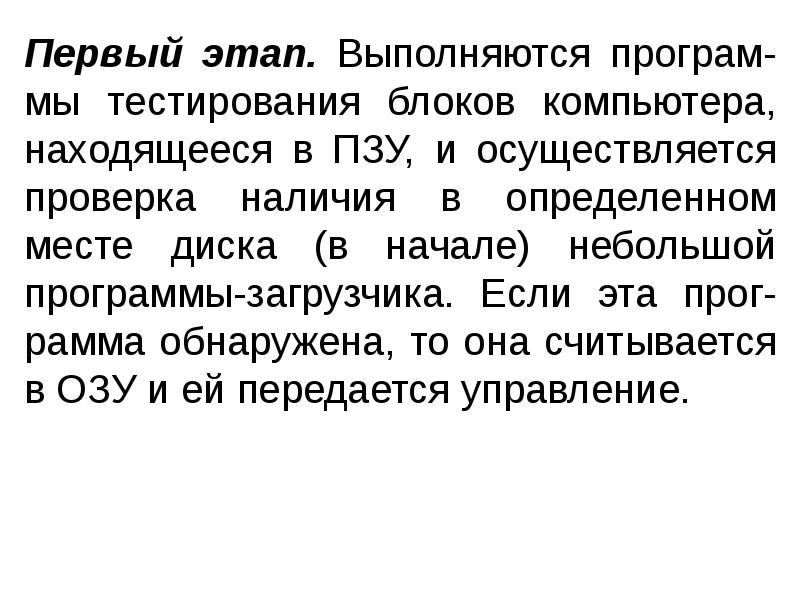 Первый этап. Выполняются программы тестирования блоков компьютера, находящееся в ПЗУ, и осуществляется проверка наличия в определенном месте диска (в начале) небольшой программы-загрузчика. Если эта программа обнаружена, то она считывается в ОЗУ и ей передается управление.